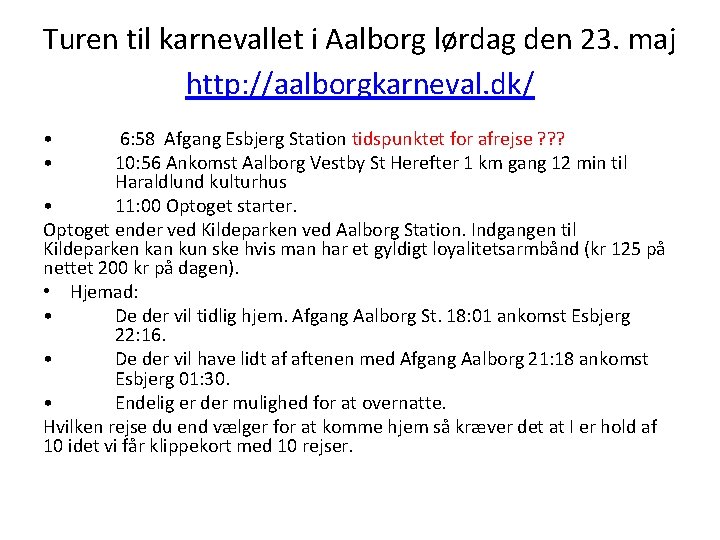 Turen til karnevallet i Aalborg lørdag den 23. maj
http://aalborgkarneval.dk/

• 6:58 Afgang Esbjerg Station tidspunktet for afrejse ???
• 10:56 Ankomst Aalborg Vestby St Herefter 1 km gang 12 min til Haraldlund kulturhus
• 11:00 Optoget starter.

Optoget ender ved Kildeparken ved Aalborg Station. Indgangen til Kildeparken kan kun ske hvis man har et gyldigt loyalitetsarmbånd (kr 125 på nettet 200 kr på dagen).

• Hjemad:
• De der vil tidlig hjem. Afgang Aalborg St. 18:01 ankomst Esbjerg 22:16.
• De der vil have lidt af aftenen med Afgang Aalborg 21:18 ankomst Esbjerg 01:30.
• Endelig er der mulighed for at overnatte.

Hvilken rejse du end vælger for at komme hjem så kræver det at I er hold af 10 idet vi får klippekort med 10 rejser.